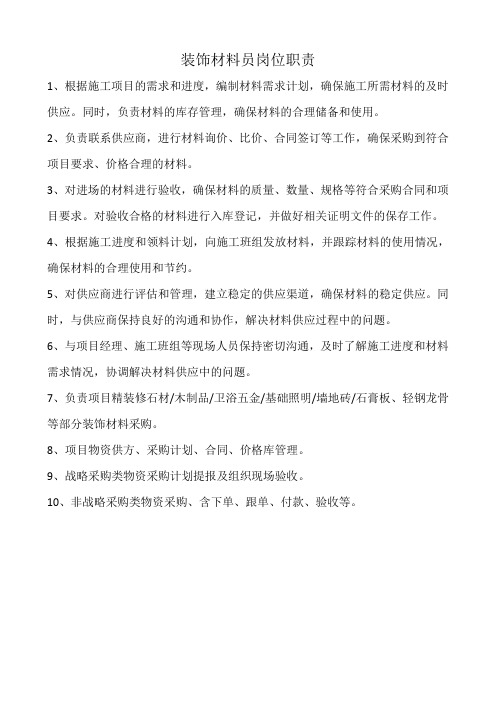 装饰材料员岗位职责

1、根据施工项目的需求和进度，编制材料需求计划，确保施工所需材料的及时供应。同时，负责材料的库存管理，确保材料的合理储备和使用。

2、负责联系供应商，进行材料询价、比价、合同签订等工作，确保采购到符合项目要求、价格合理的材料。

3、对进场的材料进行验收，确保材料的质量、数量、规格等符合采购合同和项目要求。对验收合格的材料进行入库登记，并做好相关证明文件的保存工作。

4、根据施工进度和领料计划，向施工班组发放材料，并跟踪材料的使用情况，确保材料的合理使用和节约。

5、对供应商进行评估和管理，建立稳定的供应渠道，确保材料的稳定供应。同时，与供应商保持良好的沟通和协作，解决材料供应过程中的问题。

6、与项目经理、施工班组等现场人员保持密切沟通，及时了解施工进度和材料需求情况，协调解决材料供应中的问题。

7、负责项目精装修石材/木制品/卫浴五金/基础照明/墙地砖/石膏板、轻钢龙骨等部分装饰材料采购。

8、项目物资供方、采购计划、合同、价格库管理。

9、战略采购类物资采购计划提报及组织现场验收。

10、非战略采购类物资采购、含下单、跟单、付款、验收等。